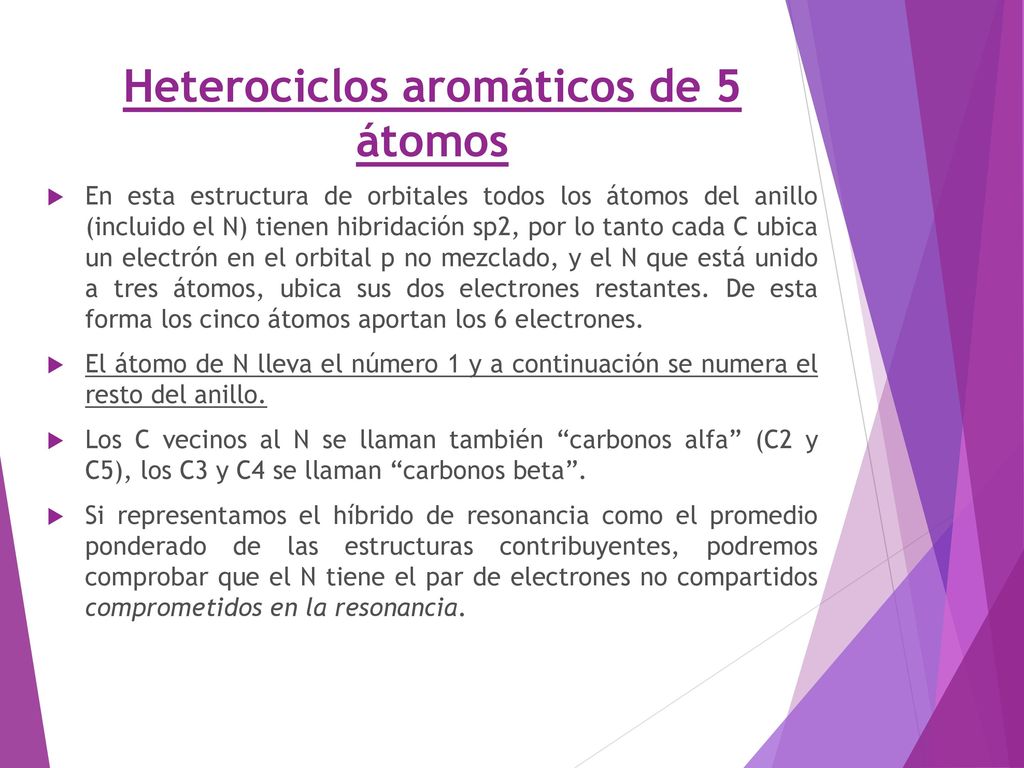 Heterociclos aromáticos de 5 átomos

En esta estructura de orbitales todos los átomos del anillo (incluido el N) tienen hibridación sp2, por lo tanto cada C ubica un electrón en el orbital p no mezclado, y el N que está unido a tres átomos, ubica sus dos electrones restantes. De esta forma los cinco átomos aportan los 6 electrones.

El átomo de N lleva el número 1 y a continuación se numera el resto del anillo.

Los C vecinos al N se llaman también “carbonos alfa” (C2 y C5), los C3 y C4 se llaman “carbonos beta”.

Si representamos el híbrido de resonancia como el promedio ponderado de las estructuras contribuyentes, podremos comprobar que el N tiene el par de electrones no compartidos comprometidos en la resonancia.